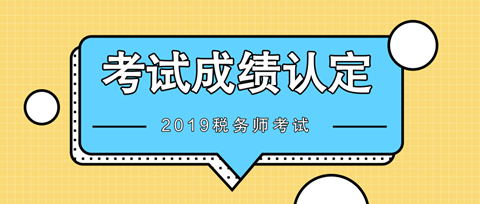 考试成绩认定

2019税务师考试